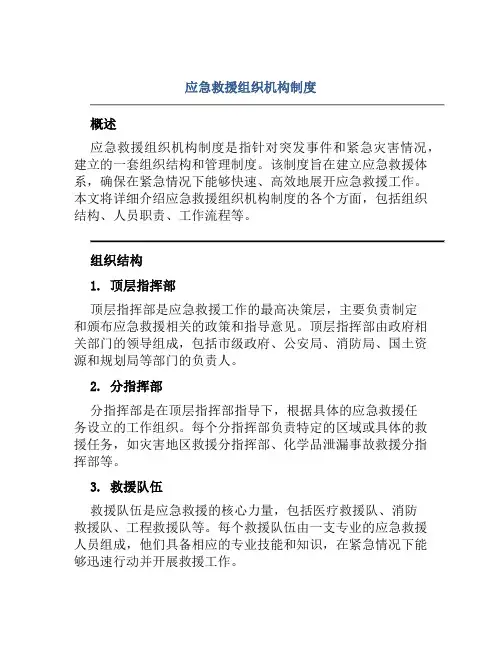 应急救援组织机构制度

概述

应急救援组织机构制度是指针对突发事件和紧急灾害情况，建立的一套组织结构和管理制度。该制度旨在建立应急救援体系，确保在紧急情况下能够快速、高效地展开应急救援工作。本文将详细介绍应急救援组织机构制度的各个方面，包括组织结构、人员职责、工作流程等。

组织结构

1. 顶层指挥部

顶层指挥部是应急救援工作的最高决策层，主要负责制定和颁布应急救援相关的政策和指导意见。顶层指挥部由政府相关部门的领导组成，包括市级政府、公安局、消防局、国土资源和规划局等部门的负责人。

2. 分指挥部

分指挥部是在顶层指挥部指导下，根据具体的应急救援任务设立的工作组织。每个分指挥部负责特定的区域或具体的救援任务，如灾害地区救援分指挥部、化学品泄漏事故救援分指挥部等。

3. 救援队伍

救援队伍是应急救援的核心力量，包括医疗救援队、消防救援队、工程救援队等。每个救援队伍由一支专业的应急救援人员组成，他们具备相应的专业技能和知识，在紧急情况下能够迅速行动并开展救援工作。